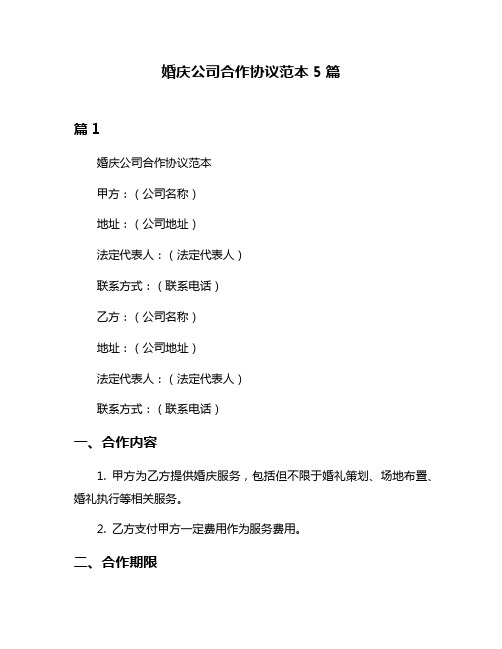 婚庆公司合作协议范本 5 篇

篇 1

婚庆公司合作协议范本

甲方：（公司名称）

地址：（公司地址）

法定代表人：（法定代表人）

联系方式：（联系电话）

乙方：（公司名称）

地址：（公司地址）

法定代表人：（法定代表人）

联系方式：（联系电话）

一、合作内容

1. 甲方为乙方提供婚庆服务，包括但不限于婚礼策划、场地布置、婚礼执行等相关服务。

2. 乙方支付甲方一定费用作为服务费用。

二、合作期限